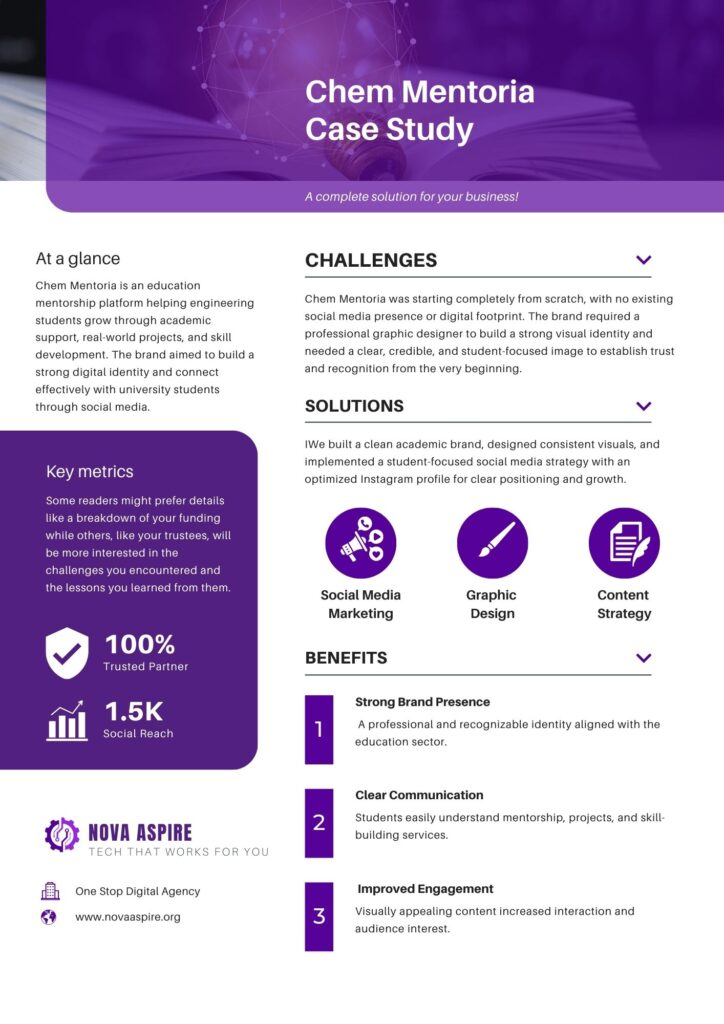 Chem Mentoria Case Study

A complete solution for your business!

At a glance

Chem Mentoria is an education mentorship platform helping engineering students grow through academic support, real-world projects, and skill development. The brand aimed to build a strong digital identity and connect effectively with university students through social media.

Key metrics

Some readers might prefer details like a breakdown of your funding while others, like your trustees, will be more interested in the challenges you encountered and the lessons you learned from them.

100%
Trusted Partner

1.5K
Social Reach

NOVA ASPIRE
TECH THAT WORKS FOR YOU

One Stop Digital Agency

www.novaaspire.org

CHALLENGES

Chem Mentoria was starting completely from scratch, with no existing social media presence or digital footprint. The brand required a professional graphic designer to build a strong visual identity and needed a clear, credible, and student-focused image to establish trust and recognition from the very beginning.

SOLUTIONS

IWe built a clean academic brand, designed consistent visuals, and implemented a student-focused social media strategy with an optimized Instagram profile for clear positioning and growth.

Social Media Marketing

Graphic Design

Content Strategy

BENEFITS

1
Strong Brand Presence
A professional and recognizable identity aligned with the education sector.

2
Clear Communication
Students easily understand mentorship, projects, and skill-building services.

3
Improved Engagement
Visually appealing content increased interaction and audience interest.